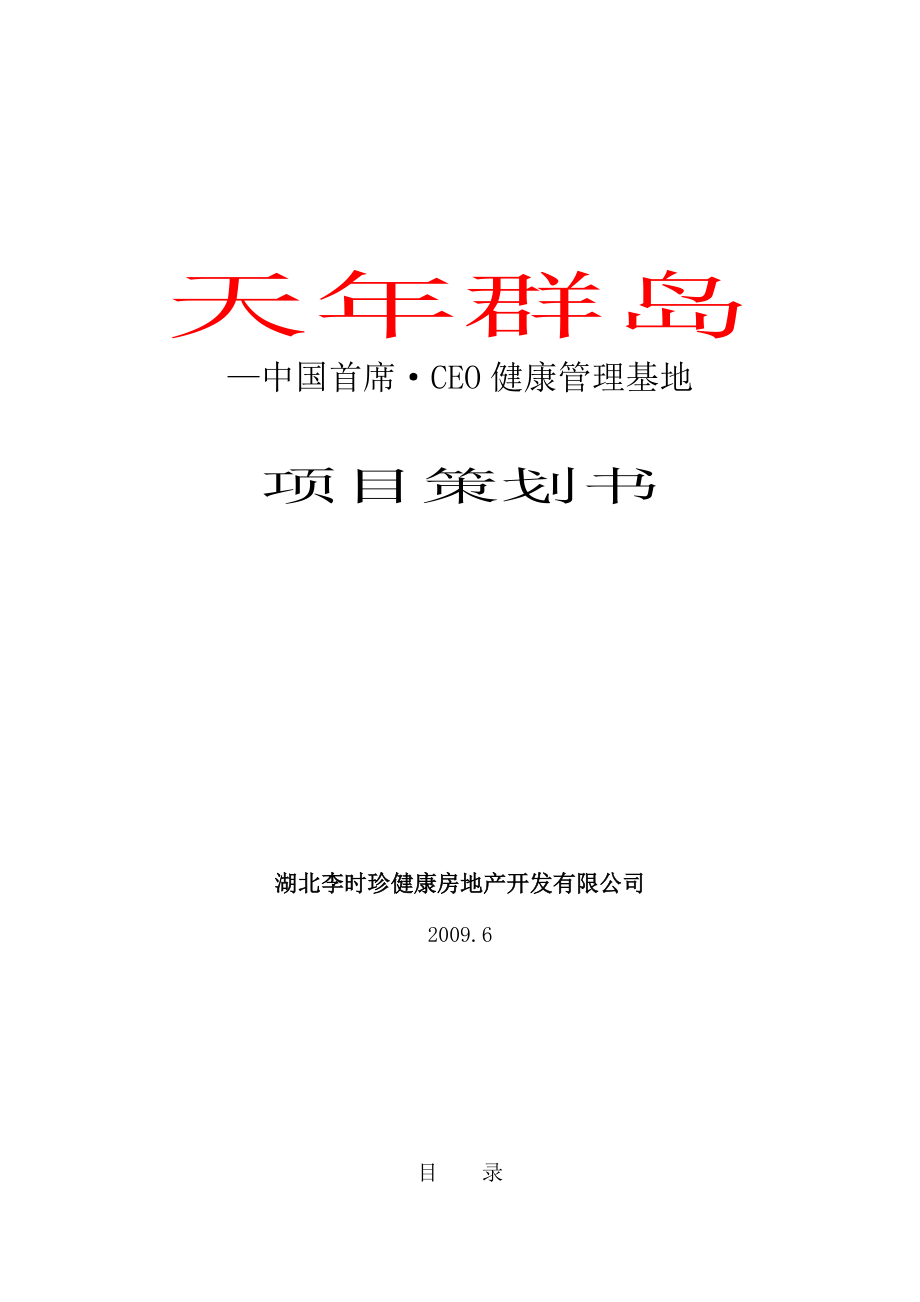 天年群岛

—中国首席·CEO健康管理基地

项目策划书

湖北李时珍健康房地产开发有限公司

2009.6

目　　录